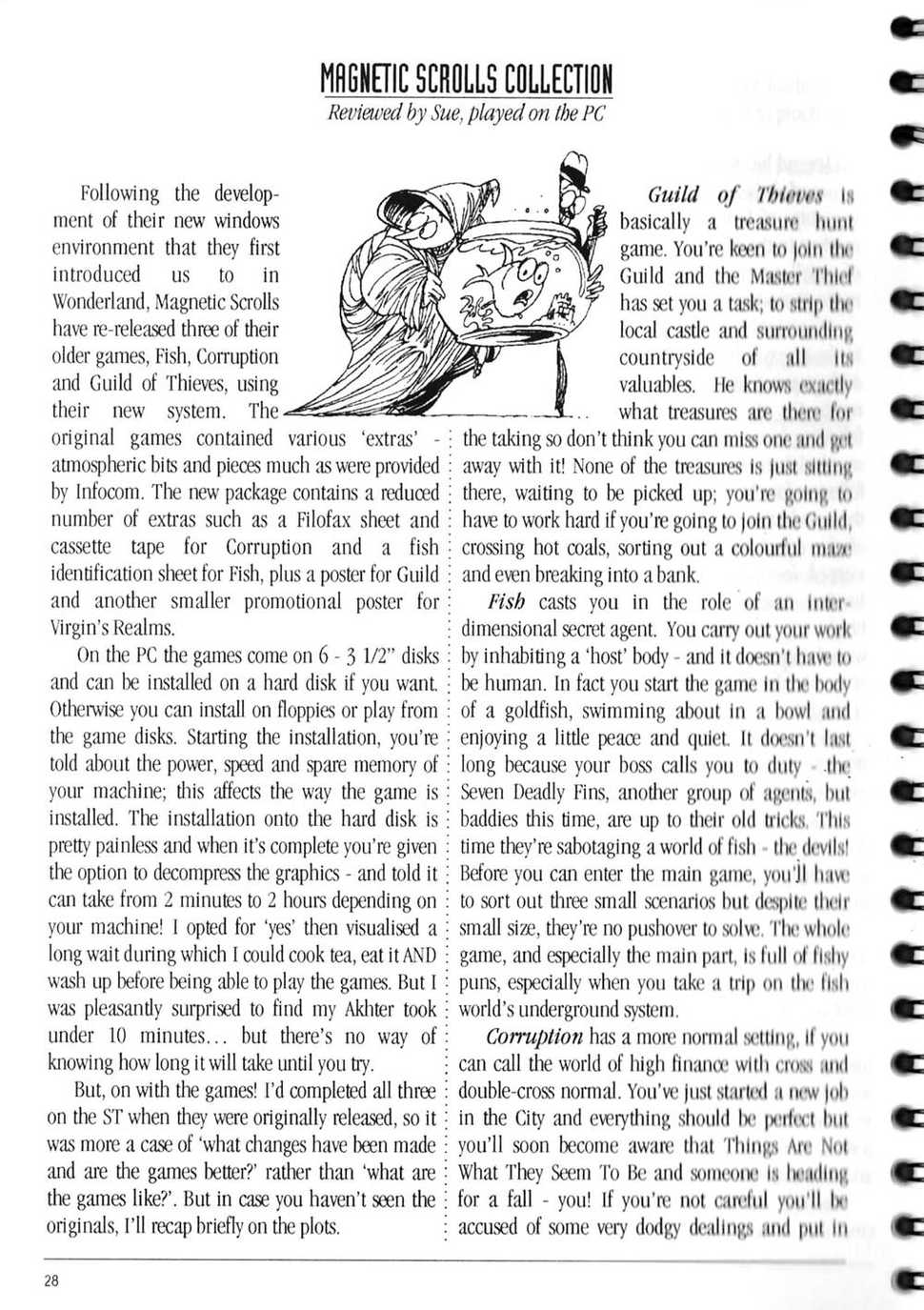 MAGNETIC SCROLLS COLLECTION
Reviewed by Sue, played on the PC

Following the development of their new windows environment that they first introduced us to in Wonderland, Magnetic Scrolls have re-released three of their older games, Fish, Corruption and Guild of Thieves, using their new system. The original games contained various 'extras' - atmospheric bits and pieces much as were provided by Infocom. The new package contains a reduced number of extras such as a Filofax sheet and cassette tape for Corruption and a fish identification sheet for Fish, plus a poster for Guild and another smaller promotional poster for Virgin's Realms.

On the PC the games come on 6 - 3 1/2" disks and can be installed on a hard disk if you want. Otherwise you can install on floppies or play from the game disks. Starting the installation, you're told about the power, speed and spare memory of your machine; this affects the way the game is installed. The installation onto the hard disk is pretty painless and when it's complete you're given the option to decompress the graphics - and told it can take from 2 minutes to 2 hours depending on your machine! I opted for 'yes' then visualised a long wait during which I could cook tea, eat it AND wash up before being able to play the games. But I was pleasantly surprised to find my Akhter took under 10 minutes... but there's no way of knowing how long it will take until you try.

But, on with the games! I'd completed all three on the ST when they were originally released, so it was more a case of 'what changes have been made and are the games better?' rather than 'what are the games like?'. But in case you haven't seen the originals, I'll recap briefly on the plots.

Guild of Thieves is basically a treasure hunt game. You're keen to join the Guild and the Master Thief has set you a task; to strip the local castle and surrounding countryside of all its valuables. He knows exactly what treasures are there for the taking so don't think you can miss one and get away with it! None of the treasures is just sitting there, waiting to be picked up; you're going to have to work hard if you're going to join the Guild, crossing hot coals, sorting out a colourful maze and even breaking into a bank.

Fish casts you in the role of an inter-dimensional secret agent. You carry out your work by inhabiting a 'host' body - and it doesn't have to be human. In fact you start the game in the body of a goldfish, swimming about in a bowl and enjoying a little peace and quiet. It doesn't last long because your boss calls you to duty - the Seven Deadly Fins, another group of agents, but baddies this time, are up to their old tricks. This time they're sabotaging a world of fish - the devils! Before you can enter the main game, you'll have to sort out three small scenarios but despite their small size, they're no pushover to solve. The whole game, and especially the main part, is full of fishy puns, especially when you take a trip on the fish world's underground system.

Corruption has a more normal setting, if you can call the world of high finance with cross and double-cross normal. You've just started a new job in the City and everything should be perfect but you'll soon become aware that Things Are Not What They Seem To Be and someone is heading for a fall - you! If you're not careful you'll be accused of some very dodgy dealings and put in

28